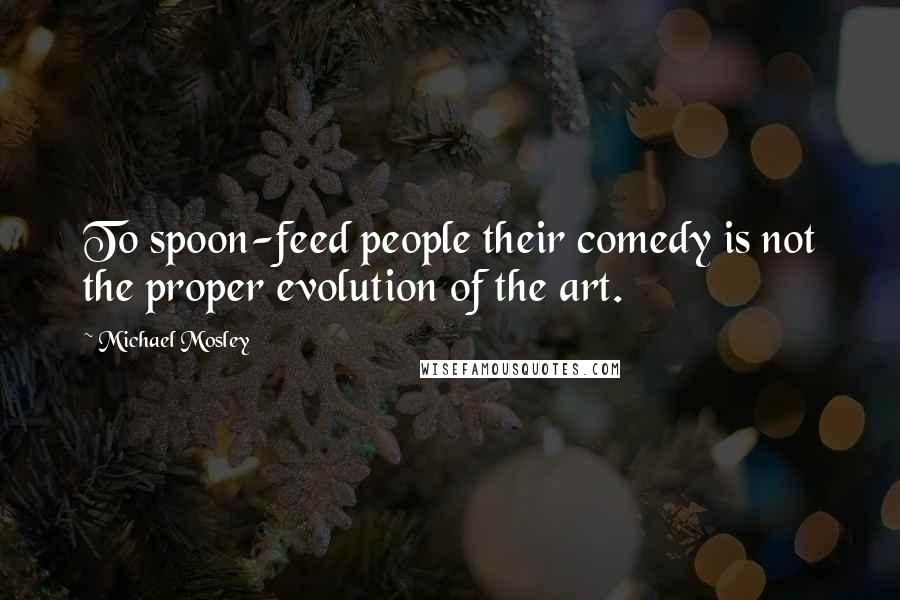 To spoon-feed people their comedy is not the proper evolution of the art.

~ Michael Mosley

WISEFAMOUSQUOTES.COM